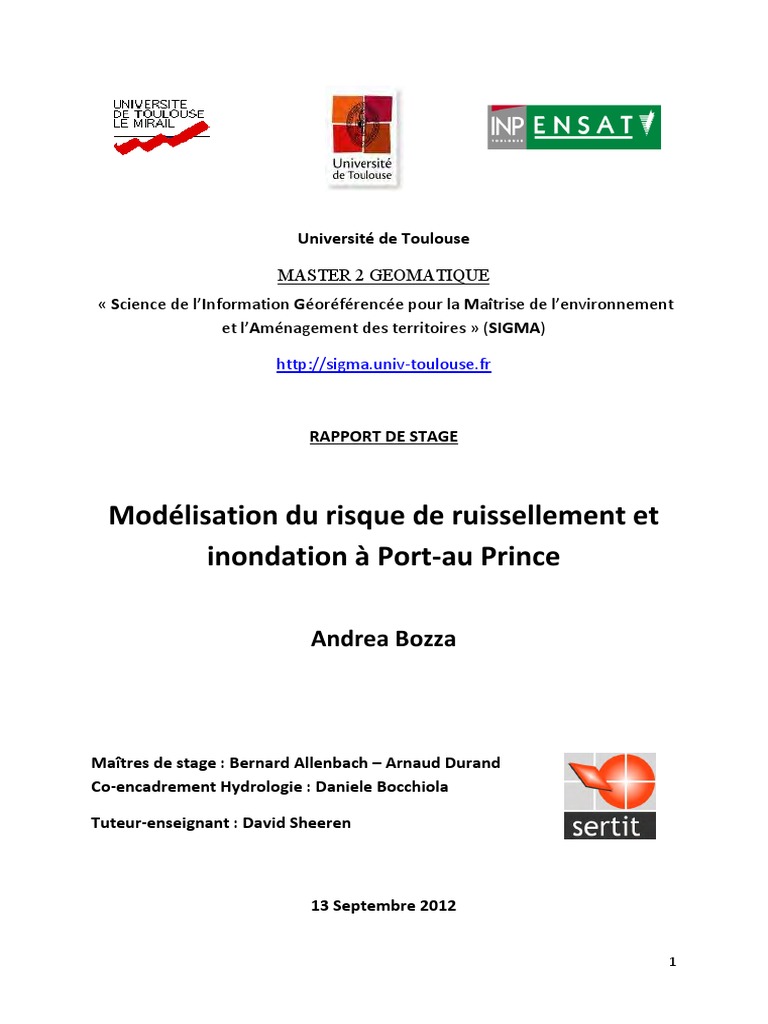 UNIVERSITE DE TOULOUSE LE MIRAIL

Université de Toulouse

INP TOULOUSE ENSAT

Université de Toulouse

MASTER 2 GEOMATIQUE

« Science de l'Information Géoréférencée pour la Maîtrise de l'environnement et l'Aménagement des territoires » (SIGMA)

http://sigma.univ-toulouse.fr

RAPPORT DE STAGE

Modélisation du risque de ruissellement et inondation à Port-au Prince

Andrea Bozza

Maîtres de stage : Bernard Allenbach – Arnaud Durand
Co-encadrement Hydrologie : Daniele Bocchiola

Tuteur-enseignant : David Sheeren

sertit

13 Septembre 2012

1